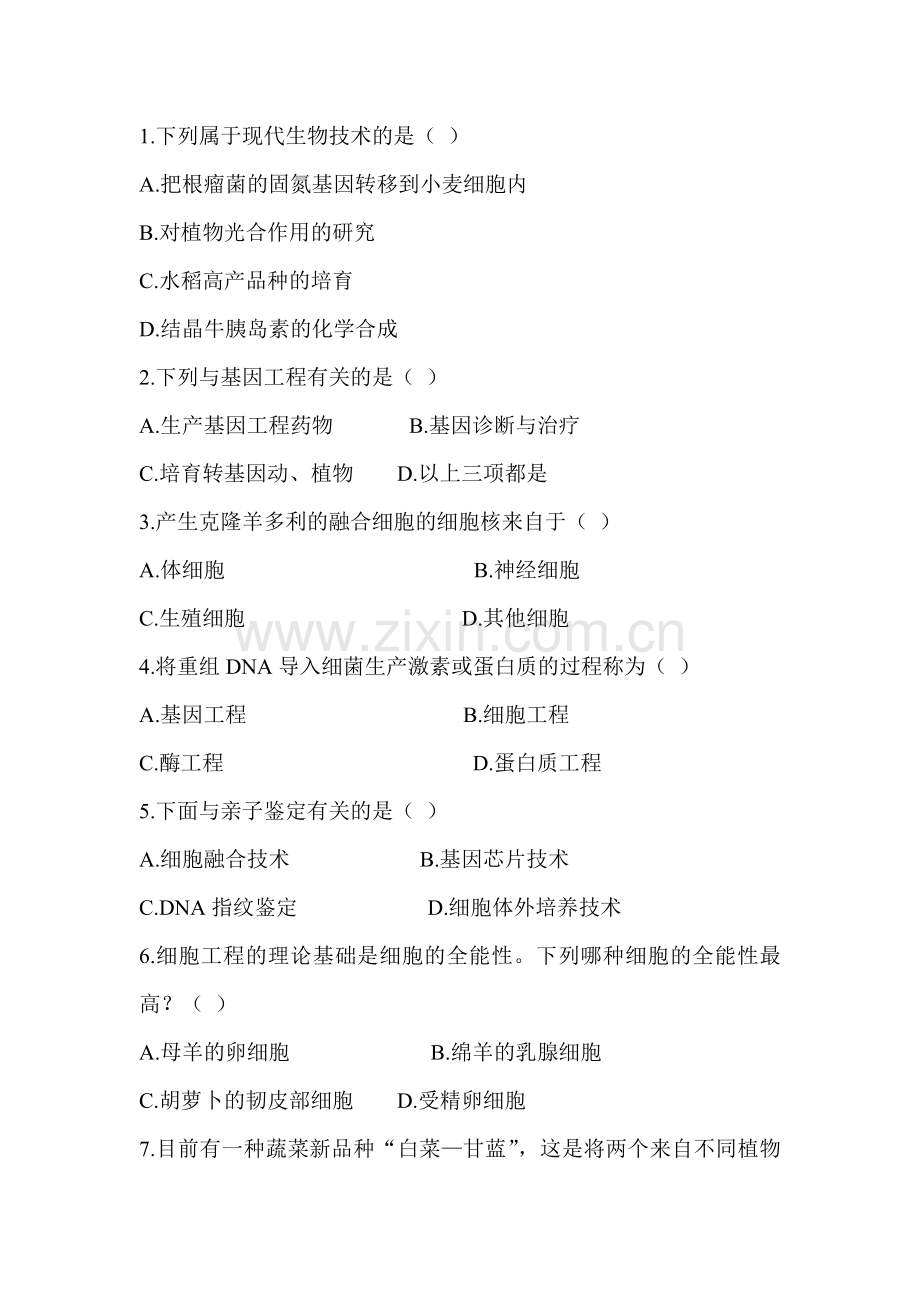 1.下列属于现代生物技术的是（ ）

A.把根瘤菌的固氮基因转移到小麦细胞内

B.对植物光合作用的研究

C.水稻高产品种的培育

D.结晶牛胰岛素的化学合成

2.下列与基因工程有关的是（ ）

A.生产基因工程药物　　B.基因诊断与治疗

C.培育转基因动、植物　　D.以上三项都是

3.产生克隆羊多利的融合细胞的细胞核来自于（ ）

A.体细胞　　B.神经细胞

C.生殖细胞　　D.其他细胞

www.zixin.com.cn

4.将重组 DNA 导入细菌生产激素或蛋白质的过程称为（ ）

A.基因工程　　B.细胞工程

C.酶工程　　D.蛋白质工程

5.下面与亲子鉴定有关的是（ ）

A.细胞融合技术　　B.基因芯片技术

C.DNA 指纹鉴定　　D.细胞体外培养技术

6.细胞工程的理论基础是细胞的全能性。下列哪种细胞的全能性最高？（ ）

A.母羊的卵细胞　　B.绵羊的乳腺细胞

C.胡萝卜的韧皮部细胞　　D.受精卵细胞

7.目前有一种蔬菜新品种“白菜—甘蓝”，这是将两个来自不同植物